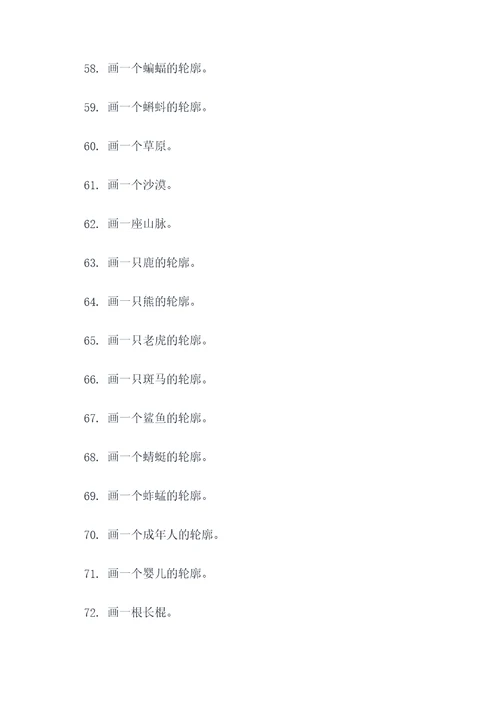 58. 画一个蝙蝠的轮廓。

59. 画一个蝌蚪的轮廓。

60. 画一个草原。

61. 画一个沙漠。

62. 画一座山脉。

63. 画一只鹿的轮廓。

64. 画一只熊的轮廓。

65. 画一只老虎的轮廓。

66. 画一只斑马的轮廓。

67. 画一个鲨鱼的轮廓。

68. 画一个蜻蜓的轮廓。

69. 画一个蚱蜢的轮廓。

70. 画一个成年人的轮廓。

71. 画一个婴儿的轮廓。

72. 画一根长棍。